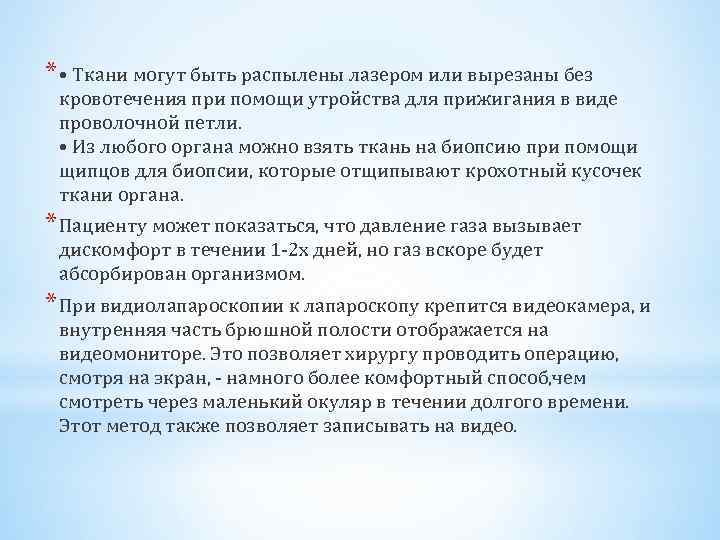 * • Ткани могут быть распылены лазером или вырезаны без кровотечения при помощи утройства для прижигания в виде проволочной петли.
• Из любого органа можно взять ткань на биопсию при помощи щипцов для биопсии, которые отщипывают крохотный кусочек ткани органа.

* Пациенту может показаться, что давление газа вызывает дискомфорт в течении 1-2х дней, но газ вскоре будет абсорбирован организмом.

* При видиолапароскопии к лапароскопу крепится видеокамера, и внутренняя часть брюшной полости отображается на видеомониторе. Это позволяет хирургу проводить операцию, смотря на экран, - намного более комфортный способ,чем смотреть через маленький окуляр в течении долгого времени. Этот метод также позволяет записывать на видео.